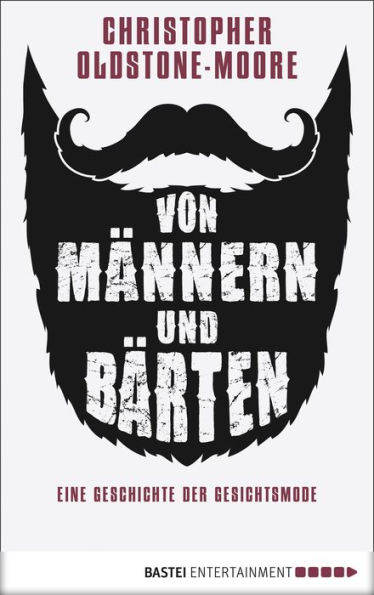 CHRISTOPHER OLDSTONE-MOORE

VON MÄNNERN UND BÄRTEN

EINE GESCHICHTE DER GESICHTSMODE

BASTEI ENTERTAINMENT